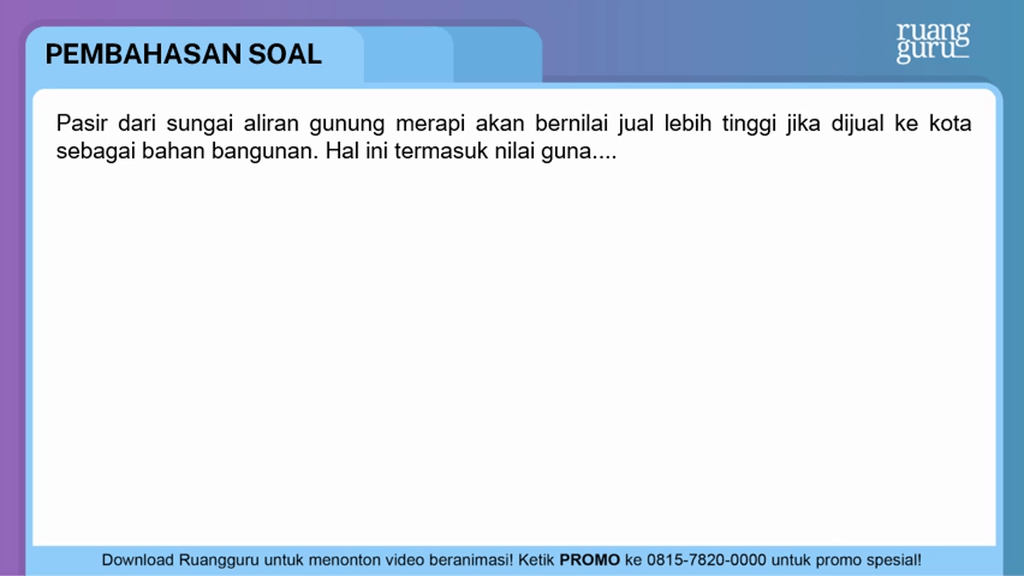 PEMBAHASAN SOAL

ruang
guru

Pasir dari sungai aliran gunung merapi akan bernilai jual lebih tinggi jika dijual ke kota sebagai bahan bangunan. Hal ini termasuk nilai guna....

Download Ruangguru untuk menonton video beranimasi! Ketik PROMO ke 0815-7820-0000 untuk promo spesial!